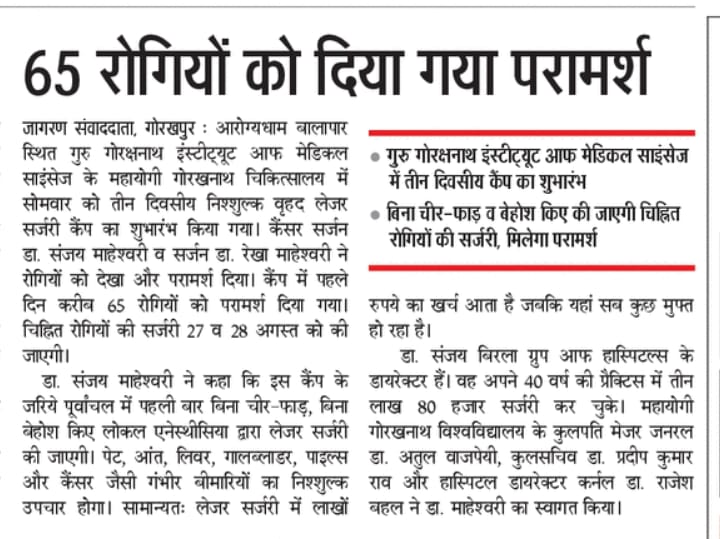 65 रोगियों को दिया गया परामर्श

जागरण संवाददाता, गोरखपुर : आरोग्यधाम बालापार स्थित गुरु गोरक्षनाथ इंस्टीट्यूट आफ मेडिकल साइंसेज के महायोगी गोरखनाथ चिकित्सालय में सोमवार को तीन दिवसीय निश्शुल्क वृहद लेजर सर्जरी कैंप का शुभारंभ किया गया। कैंसर सर्जन डा. संजय माहेश्वरी व सर्जन डा. रेखा माहेश्वरी ने रोगियों को देखा और परामर्श दिया। कैंप में पहले दिन करीब 65 रोगियों को परामर्श दिया गया। चिह्नित रोगियों की सर्जरी 27 व 28 अगस्त को की जाएगी।

डा. संजय माहेश्वरी ने कहा कि इस कैंप के जरिये पूर्वांचल में पहली बार बिना चीर-फाड़, बिना बेहोश किए लोकल एनेस्थीसिया द्वारा लेजर सर्जरी की जाएगी। पेट, आंत, लिवर, गालब्लाडर, पाइल्स और कैंसर जैसी गंभीर बीमारियों का निश्शुल्क उपचार होगा। सामान्यतः लेजर सर्जरी में लाखों

• गुरु गोरक्षनाथ इंस्टीट्यूट आफ मेडिकल साइंसेज में तीन दिवसीय कैंप का शुभारंभ
• बिना चीर-फाड़ व बेहोश किए की जाएगी चिह्नित रोगियों की सर्जरी, मिलेगा परामर्श

रुपये का खर्च आता है जबकि यहां सब कुछ मुफ्त हो रहा है।

डा. संजय बिरला ग्रुप आफ हास्पिटल्स के डायरेक्टर हैं। वह अपने 40 वर्ष की प्रैक्टिस में तीन लाख 80 हजार सर्जरी कर चुके। महायोगी गोरखनाथ विश्वविद्यालय के कुलपति मेजर जनरल डा. अतुल वाजपेयी, कुलसचिव डा. प्रदीप कुमार राव और हास्पिटल डायरेक्टर कर्नल डा. राजेश बहल ने डा. माहेश्वरी का स्वागत किया।